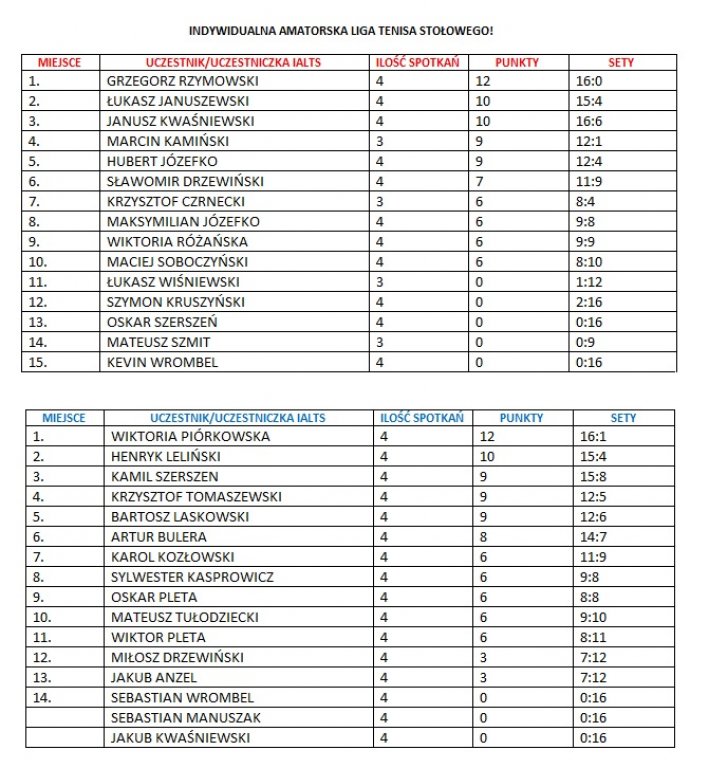 INDYWIDUALNA AMATORSKA LIGA TENISA STOŁOWEGO!

| MIEJSCE | UCZESTNIK/UCZESTNICZKA IALTS | ILOŚĆ SPOTKAŃ | PUNKTY | SETY |
|---|---|---|---|---|
| 1. | GRZEGORZ RZYMOWSKI | 4 | 12 | 16:0 |
| 2. | ŁUKASZ JANUSZEWSKI | 4 | 10 | 15:4 |
| 3. | JANUSZ KWAŚNIEWSKI | 4 | 10 | 16:6 |
| 4. | MARCIN KAMIŃSKI | 3 | 9 | 12:1 |
| 5. | HUBERT JÓZEFKO | 4 | 9 | 12:4 |
| 6. | SŁAWOMIR DRZEWIŃSKI | 4 | 7 | 11:9 |
| 7. | KRZYSZTOF CZRNECKI | 3 | 6 | 8:4 |
| 8. | MAKSYMILIAN JÓZEFKO | 4 | 6 | 9:8 |
| 9. | WIKTORIA RÓŻAŃSKA | 4 | 6 | 9:9 |
| 10. | MACIEJ SOBOCZYŃSKI | 4 | 6 | 8:10 |
| 11. | ŁUKASZ WIŚNIEWSKI | 3 | 0 | 1:12 |
| 12. | SZYMON KRUSZYŃSKI | 4 | 0 | 2:16 |
| 13. | OSKAR SZERSZEŃ | 4 | 0 | 0:16 |
| 14. | MATEUSZ SZMIT | 3 | 0 | 0:9 |
| 15. | KEVIN WROMBEL | 4 | 0 | 0:16 |

| MIEJSCE | UCZESTNIK/UCZESTNICZKA IALTS | ILOŚĆ SPOTKAŃ | PUNKTY | SETY |
|---|---|---|---|---|
| 1. | WIKTORIA PIÓRKOWSKA | 4 | 12 | 16:1 |
| 2. | HENRYK LELIŃSKI | 4 | 10 | 15:4 |
| 3. | KAMIL SZERSZEN | 4 | 9 | 15:8 |
| 4. | KRZYSZTOF TOMASZEWSKI | 4 | 9 | 12:5 |
| 5. | BARTOSZ LASKOWSKI | 4 | 9 | 12:6 |
| 6. | ARTUR BULERA | 4 | 8 | 14:7 |
| 7. | KAROL KOZŁOWSKI | 4 | 6 | 11:9 |
| 8. | SYLWESTER KASPROWICZ | 4 | 6 | 9:8 |
| 9. | OSKAR PLETA | 4 | 6 | 8:8 |
| 10. | MATEUSZ TUŁODZIECKI | 4 | 6 | 9:10 |
| 11. | WIKTOR PLETA | 4 | 6 | 8:11 |
| 12. | MIŁOSZ DRZEWIŃSKI | 4 | 3 | 7:12 |
| 13. | JAKUB ANZEL | 4 | 3 | 7:12 |
| 14. | SEBASTIAN WROMBEL | 4 | 0 | 0:16 |
|  | SEBASTIAN MANUSZAK | 4 | 0 | 0:16 |
|  | JAKUB KWAŚNIEWSKI | 4 | 0 | 0:16 |